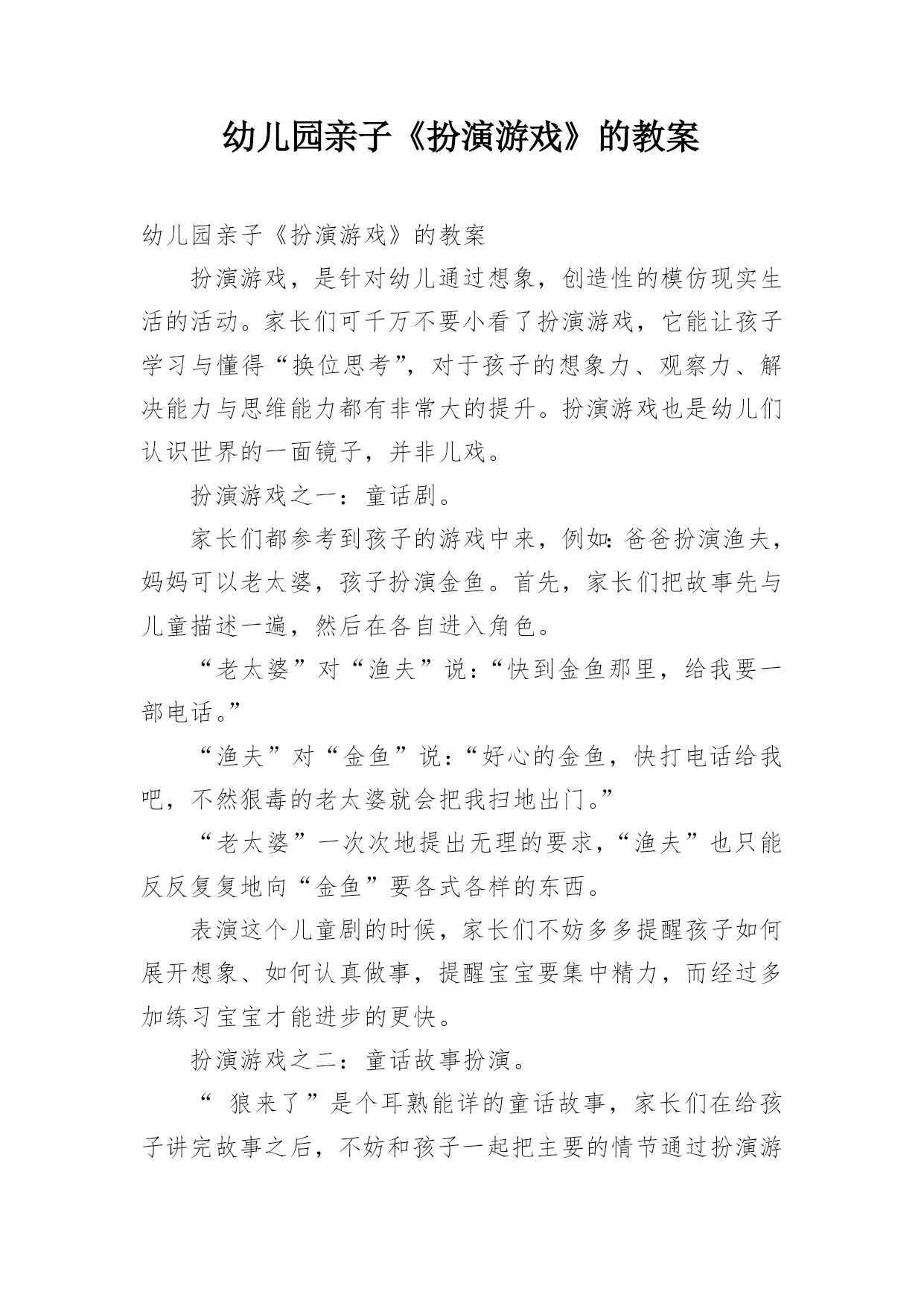 幼儿园亲子《扮演游戏》的教案

幼儿园亲子《扮演游戏》的教案

扮演游戏，是针对幼儿通过想象，创造性的模仿现实生活的活动。家长们可千万不要小看了扮演游戏，它能让孩子学习与懂得“换位思考”，对于孩子的想象力、观察力、解决能力与思维能力都有非常大的提升。扮演游戏也是幼儿们认识世界的一面镜子，并非儿戏。

扮演游戏之一：童话剧。

家长们都参考到孩子的游戏中来，例如：爸爸扮演渔夫，妈妈可以老太婆，孩子扮演金鱼。首先，家长们把故事先与儿童描述一遍，然后在各自进入角色。

“老太婆”对“渔夫”说：“快到金鱼那里，给我要一部电话。”

“渔夫”对“金鱼”说：“好心的金鱼，快打电话给我吧，不然狠毒的老太婆就会把我扫地出门。”

“老太婆”一次次地提出无理的要求，“渔夫”也只能反反复复地向“金鱼”要各式各样的东西。

表演这个儿童剧的时候，家长们不妨多多提醒孩子如何展开想象、如何认真做事，提醒宝宝要集中精力，而经过多加练习宝宝才能进步的更快。

扮演游戏之二：童话故事扮演。

“ 狼来了”是个耳熟能详的童话故事，家长们在给孩子讲完故事之后，不妨和孩子一起把主要的情节通过扮演游